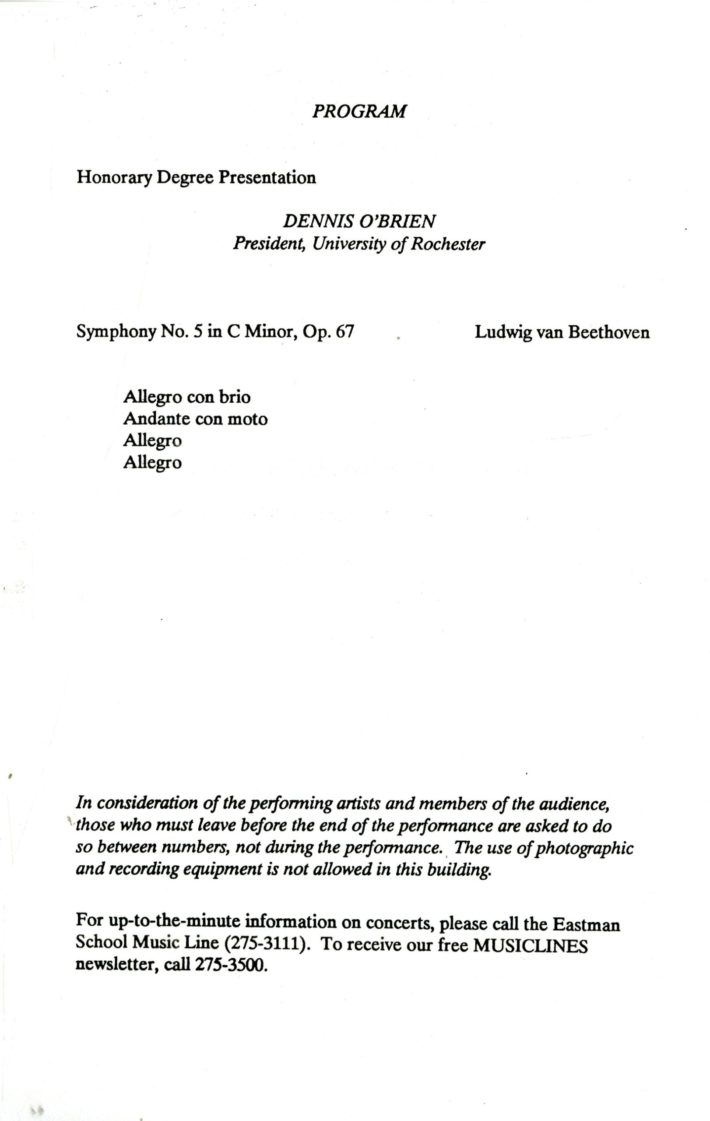 PROGRAM

Honorary Degree Presentation

DENNIS O'BRIEN
President, University of Rochester

Symphony No. 5 in C Minor, Op. 67

Ludwig van Beethoven

Allegro con brio
Andante con moto
Allegro
Allegro

In consideration of the performing artists and members of the audience, those who must leave before the end of the performance are asked to do so between numbers, not during the performance. The use of photographic and recording equipment is not allowed in this building.

For up-to-the-minute information on concerts, please call the Eastman School Music Line (275-3111). To receive our free MUSICLINES newsletter, call 275-3500.